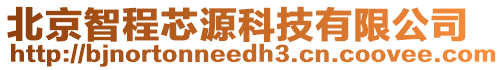 北京智程芯源科技有限公司
http://bjnortonneedh3.cn.coovee.com